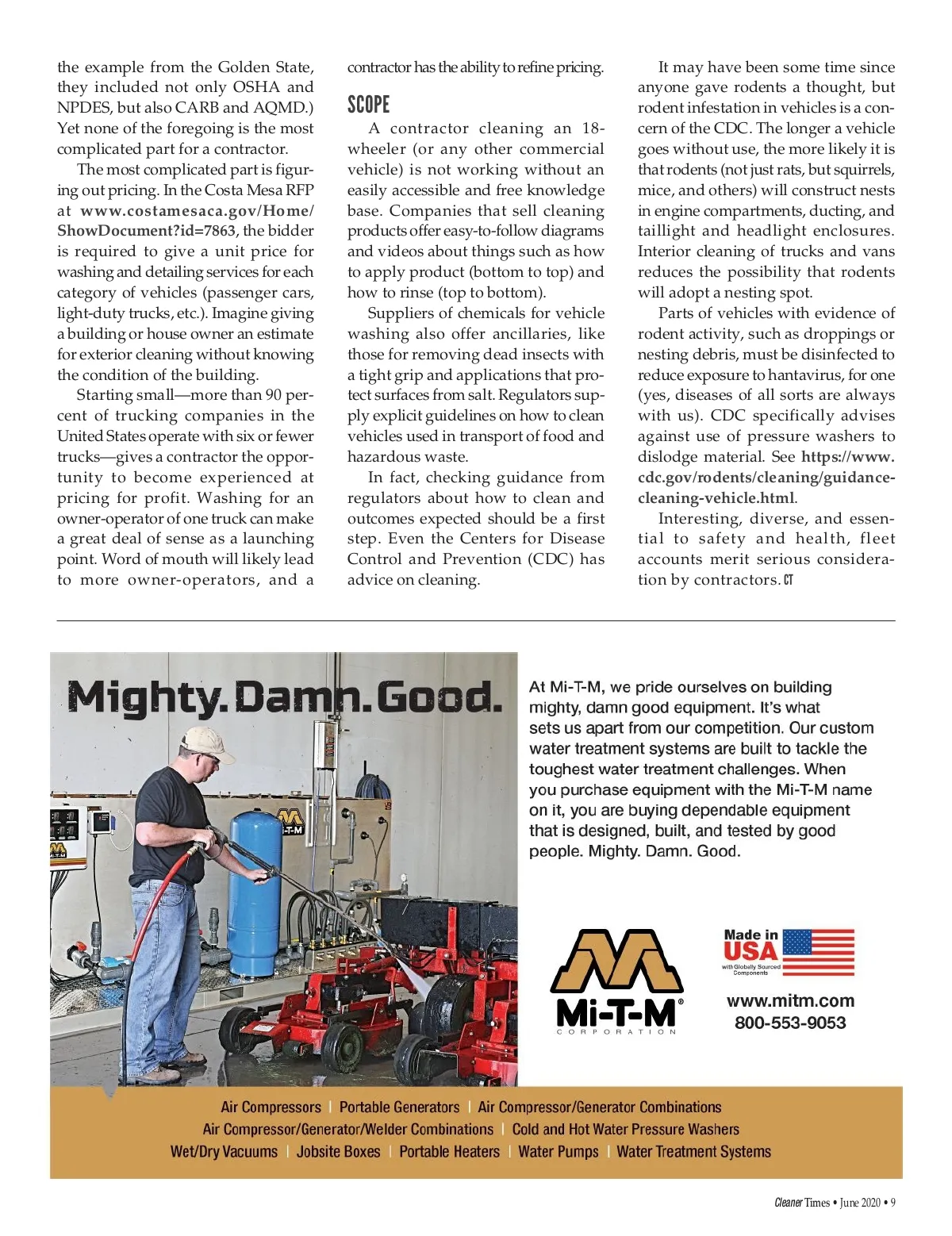 the example from the Golden State, they included not only OSHA and NPDES, but also CARB and AQMD.) Yet none of the foregoing is the most complicated part for a contractor.

The most complicated part is figuring out pricing. In the Costa Mesa RFP at www.costamesaca.gov/Home/ShowDocument?id=7863, the bidder is required to give a unit price for washing and detailing services for each category of vehicles (passenger cars, light-duty trucks, etc.). Imagine giving a building or house owner an estimate for exterior cleaning without knowing the condition of the building.

Starting small—more than 90 percent of trucking companies in the United States operate with six or fewer trucks—gives a contractor the opportunity to become experienced at pricing for profit. Washing for an owner-operator of one truck can make a great deal of sense as a launching point. Word of mouth will likely lead to more owner-operators, and a contractor has the ability to refine pricing.

SCOPE

A contractor cleaning an 18-wheeler (or any other commercial vehicle) is not working without an easily accessible and free knowledge base. Companies that sell cleaning products offer easy-to-follow diagrams and videos about things such as how to apply product (bottom to top) and how to rinse (top to bottom).

Suppliers of chemicals for vehicle washing also offer ancillaries, like those for removing dead insects with a tight grip and applications that protect surfaces from salt. Regulators supply explicit guidelines on how to clean vehicles used in transport of food and hazardous waste.

In fact, checking guidance from regulators about how to clean and outcomes expected should be a first step. Even the Centers for Disease Control and Prevention (CDC) has advice on cleaning.

It may have been some time since anyone gave rodents a thought, but rodent infestation in vehicles is a concern of the CDC. The longer a vehicle goes without use, the more likely it is that rodents (not just rats, but squirrels, mice, and others) will construct nests in engine compartments, ducting, and taillight and headlight enclosures. Interior cleaning of trucks and vans reduces the possibility that rodents will adopt a nesting spot.

Parts of vehicles with evidence of rodent activity, such as droppings or nesting debris, must be disinfected to reduce exposure to hantavirus, for one (yes, diseases of all sorts are always with us). CDC specifically advises against use of pressure washers to dislodge material. See https://www.cdc.gov/rodents/cleaning/guidance-cleaning-vehicle.html.

Interesting, diverse, and essential to safety and health, fleet accounts merit serious consideration by contractors. CT

Mighty. Damn. Good.

At Mi-T-M, we pride ourselves on building mighty, damn good equipment. It's what sets us apart from our competition. Our custom water treatment systems are built to tackle the toughest water treatment challenges. When you purchase equipment with the Mi-T-M name on it, you are buying dependable equipment that is designed, built, and tested by good people. Mighty. Damn. Good.

Mi-T-M
CORPORATION

Made in USA
with Globally Sourced Components

www.mitm.com
800-553-9053

Air Compressors | Portable Generators | Air Compressor/Generator Combinations
Air Compressor/Generator/Welder Combinations | Cold and Hot Water Pressure Washers
Wet/Dry Vacuums | Jobsite Boxes | Portable Heaters | Water Pumps | Water Treatment Systems

Cleaner Times • June 2020 • 9